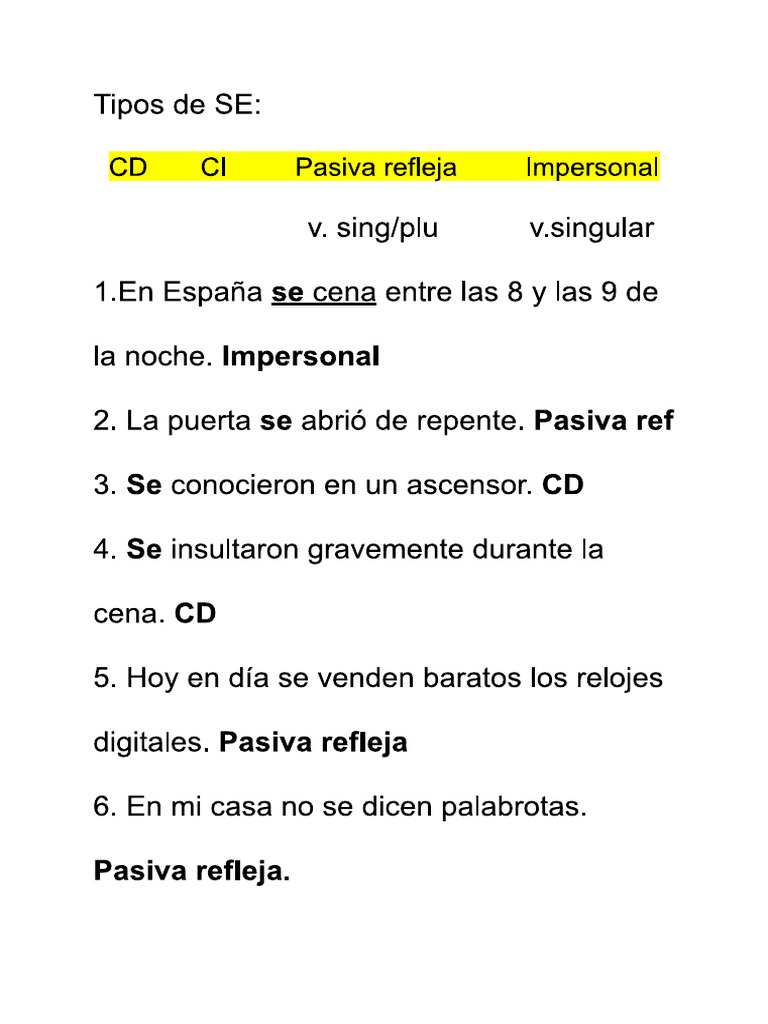 Tipos de SE:

CD CI Pasiva refleja Impersonal

v. sing/plu v.singular

1.En España se cena entre las 8 y las 9 de la noche. Impersonal

2. La puerta se abrió de repente. Pasiva ref

3. Se conocieron en un ascensor. CD

4. Se insultaron gravemente durante la cena. CD

5. Hoy en día se venden baratos los relojes digitales. Pasiva refleja

6. En mi casa no se dicen palabrotas.

Pasiva refleja.